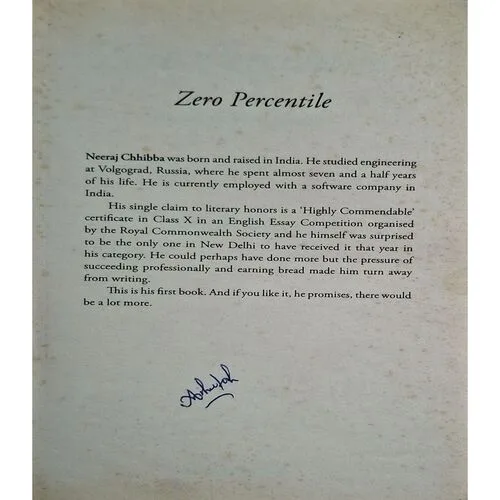 Zero Percentile

Neeraj Chhibba was born and raised in India. He studied engineering at Volgograd, Russia, where he spent almost seven and a half years of his life. He is currently employed with a software company in India.

His single claim to literary honors is a 'Highly Commendable' certificate in Class X in an English Essay Competition organised by the Royal Commonwealth Society and he himself was surprised to be the only one in New Delhi to have received it that year in his category. He could perhaps have done more but the pressure of succeeding professionally and earning bread made him turn away from writing.

This is his first book. And if you like it, he promises, there would be a lot more.

Ashutosh